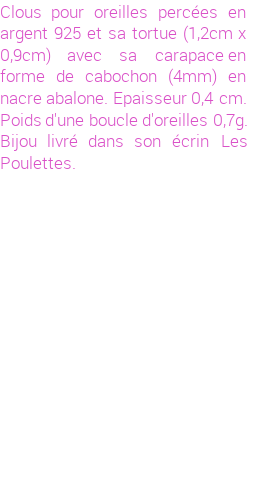 Clous pour oreilles percées en argent 925 et sa tortue (1,2cm x 0,9cm) avec sa carapace en forme de cabochon (4mm) en nacre abalone. Epaisseur 0,4 cm. Poids d'une boucle d'oreilles 0,7g. Bijou livré dans son écrin Les Poulettes.